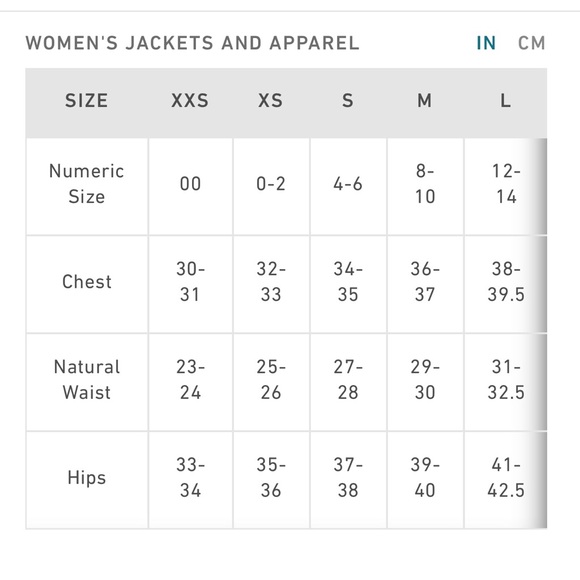 WOMEN'S JACKETS AND APPAREL IN CM

| SIZE | XXS | XS | S | M | L |
|---|---|---|---|---|---|
| Numeric Size | 00 | 0-2 | 4-6 | 8-10 | 12-14 |
| Chest | 30-31 | 32-33 | 34-35 | 36-37 | 38-39.5 |
| Natural Waist | 23-24 | 25-26 | 27-28 | 29-30 | 31-32.5 |
| Hips | 33-34 | 35-36 | 37-38 | 39-40 | 41-42.5 |